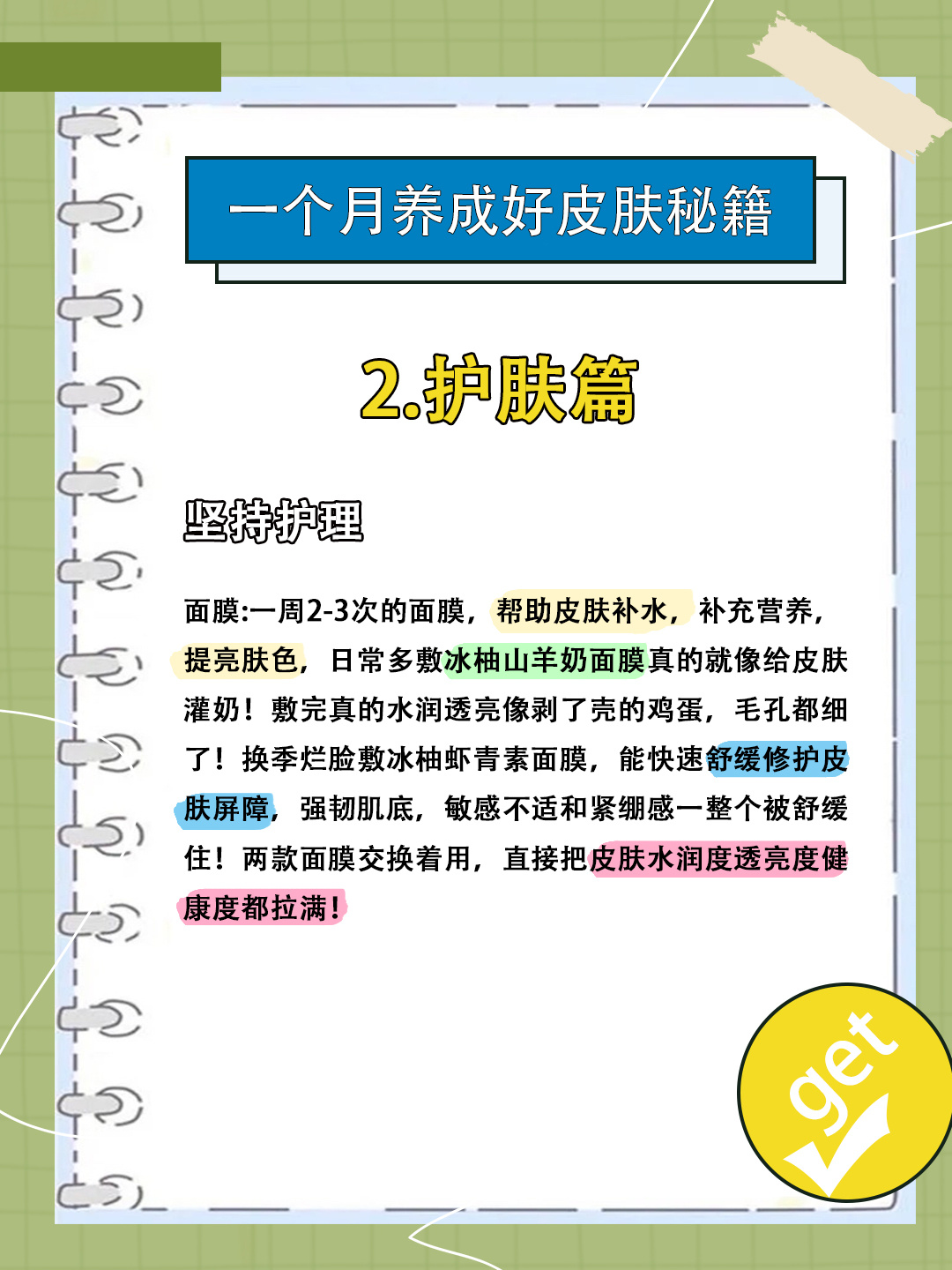 一个月养成好皮肤秘籍

2.护肤篇

坚持护理

面膜:一周2-3次的面膜，帮助皮肤补水，补充营养，提亮肤色，日常多敷冰柚山羊奶面膜真的就像给皮肤灌奶！敷完真的水润透亮像剥了壳的鸡蛋，毛孔都细了！换季烂脸敷冰柚虾青素面膜，能快速舒缓修护皮肤屏障，强韧肌底，敏感不适和紧绷感一整个被舒缓住！两款面膜交换着用，直接把皮肤水润度透亮度健康度都拉满！

get